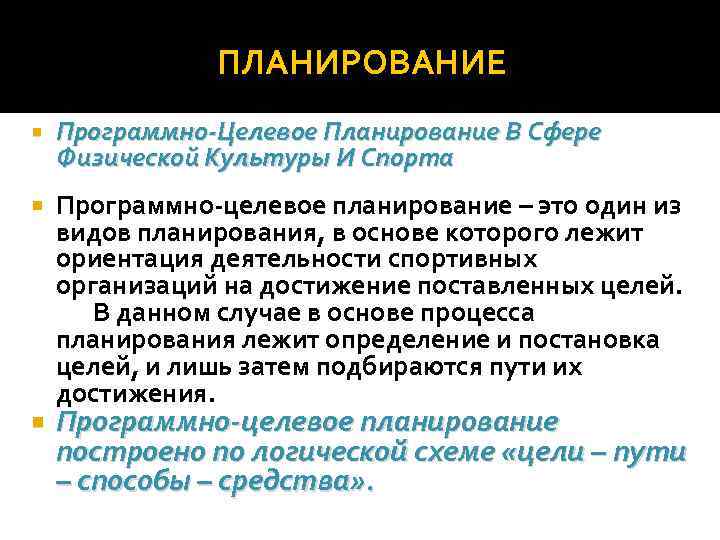 ПЛАНИРОВАНИЕ

• Программно-Целевое Планирование В Сфере Физической Культуры И Спорта

• Программно-целевое планирование – это один из видов планирования, в основе которого лежит ориентация деятельности спортивных организаций на достижение поставленных целей. В данном случае в основе процесса планирования лежит определение и постановка целей, и лишь затем подбираются пути их достижения.

• Программно-целевое планирование построено по логической схеме «цели – пути – способы – средства».